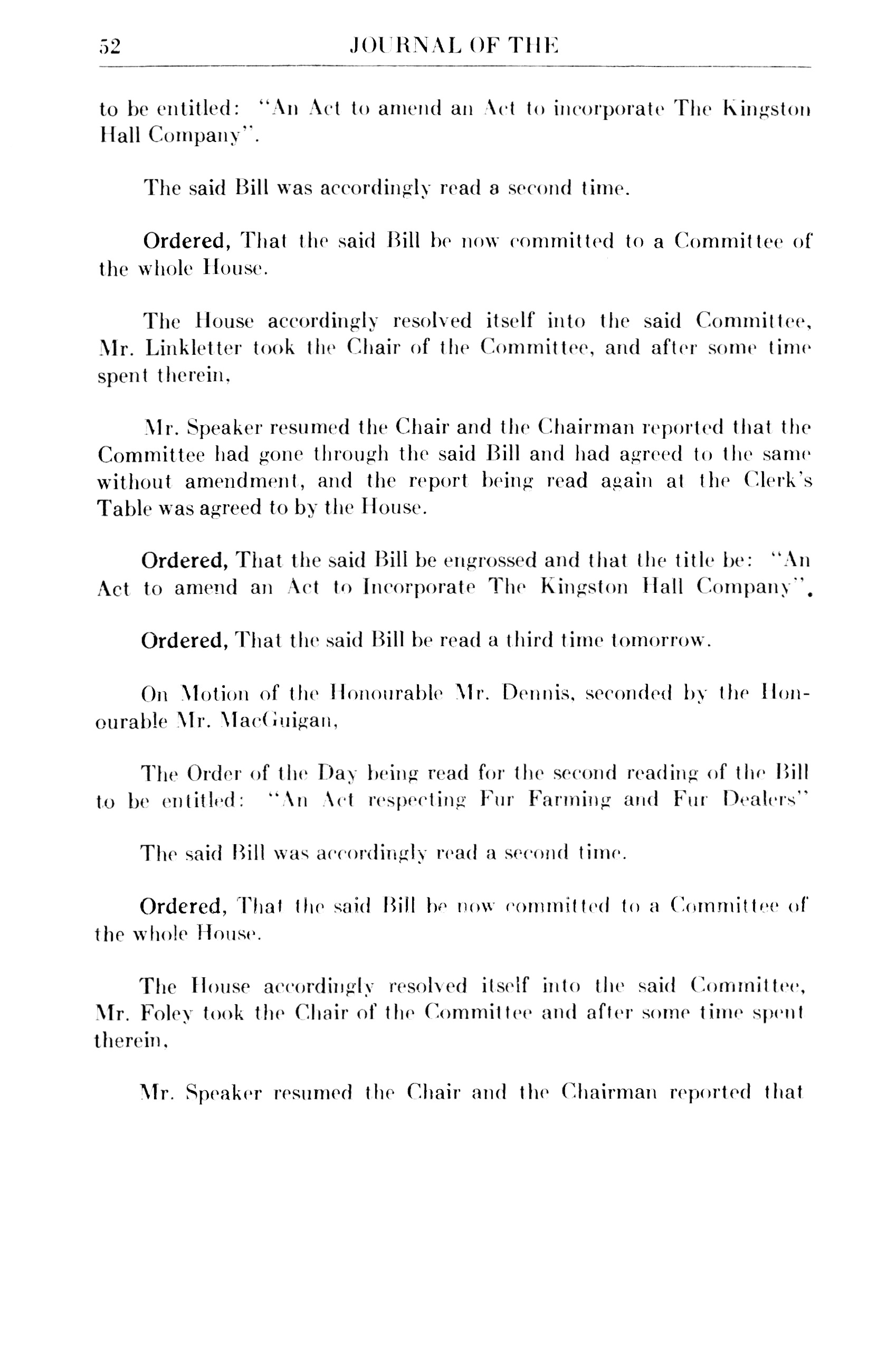 52 JOURNAL OF THE

to be entitled: "An Act to amend an Act to incorporate The Kingston Hall Company".

The said Bill was accordingly read a second time.

Ordered, That the said Bill be now committed to a Committee of the whole House.

The House accordingly resolved itself into the said Committee, Mr. Linkletter took the Chair of the Committee, and after some time spent therein,

Mr. Speaker resumed the Chair and the Chairman reported that the Committee had gone through the said Bill and had agreed to the same without amendment, and the report being read again at the Clerk's Table was agreed to by the House.

Ordered, That the said Bill be engrossed and that the title be: "An Act to amend an Act to Incorporate The Kingston Hall Company".

Ordered, That the said Bill be read a third time tomorrow.

On Motion of the Honourable Mr. Dennis, seconded by the Honourable Mr. MacGuigan,

The Order of the Day being read for the second reading of the Bill to be entitled: "An Act respecting Fur Farming and Fur Dealers"

The said Bill was accordingly read a second time.

Ordered, That the said Bill be now committed to a Committee of the whole House.

The House accordingly resolved itself into the said Committee, Mr. Foley took the Chair of the Committee and after some time spent therein,

Mr. Speaker resumed the Chair and the Chairman reported that